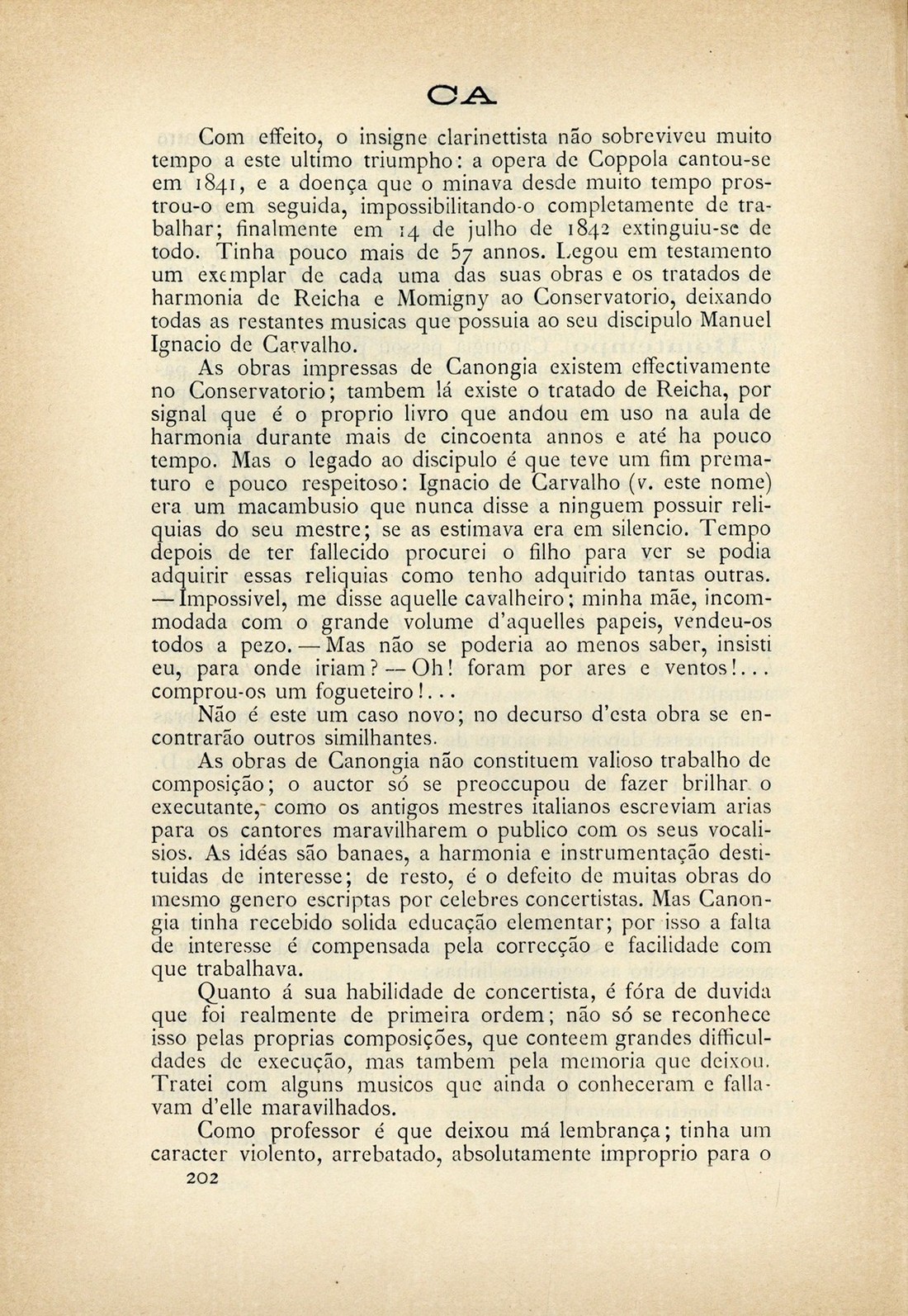 CA

Com effeito, o insigne clarinettista não sobreviveu muito tempo a este ultimo triumpho: a opera de Coppola cantou-se em 1841, e a doença que o minava desde muito tempo prostrou-o em seguida, impossibilitando-o completamente de trabalhar; finalmente em 14 de julho de 1842 extinguiu-se de todo. Tinha pouco mais de 57 annos. Legou em testamento um exemplar de cada uma das suas obras e os tratados de harmonia de Reicha e Momigny ao Conservatorio, deixando todas as restantes musicas que possuia ao seu discipulo Manuel Ignacio de Carvalho.

As obras impressas de Canongia existem effectivamente no Conservatorio; tambem lá existe o tratado de Reicha, por signal que é o proprio livro que andou em uso na aula de harmonia durante mais de cincoenta annos e até ha pouco tempo. Mas o legado ao discipulo é que teve um fim prematuro e pouco respeitoso: Ignacio de Carvalho (v. este nome) era um macambusio que nunca disse a ninguem possuir reliquias do seu mestre; se as estimava era em silencio. Tempo depois de ter fallecido procurei o filho para ver se podia adquirir essas reliquias como tenho adquirido tantas outras. — Impossivel, me disse aquelle cavalheiro; minha mãe, incommodada com o grande volume d'aquelles papeis, vendeu-os todos a pezo. — Mas não se poderia ao menos saber, insisti eu, para onde iriam? — Oh! foram por ares e ventos!... comprou-os um fogueteiro!...

Não é este um caso novo; no decurso d'esta obra se encontrarão outros similhantes.

As obras de Canongia não constituem valioso trabalho de composição; o auctor só se preoccupou de fazer brilhar o executante, como os antigos mestres italianos escreviam arias para os cantores maravilharem o publico com os seus vocalisios. As idéas são banaes, a harmonia e instrumentação destituidas de interesse; de resto, é o defeito de muitas obras do mesmo genero escriptas por celebres concertistas. Mas Canongia tinha recebido solida educação elementar; por isso a falta de interesse é compensada pela correcção e facilidade com que trabalhava.

Quanto á sua habilidade de concertista, é fóra de duvida que foi realmente de primeira ordem; não só se reconhece isso pelas proprias composições, que conteem grandes difficuldades de execução, mas tambem pela memoria que deixou. Tratei com alguns musicos que ainda o conheceram e fallavam d'elle maravilhados.

Como professor é que deixou má lembrança; tinha um caracter violento, arrebatado, absolutamente improprio para o

202